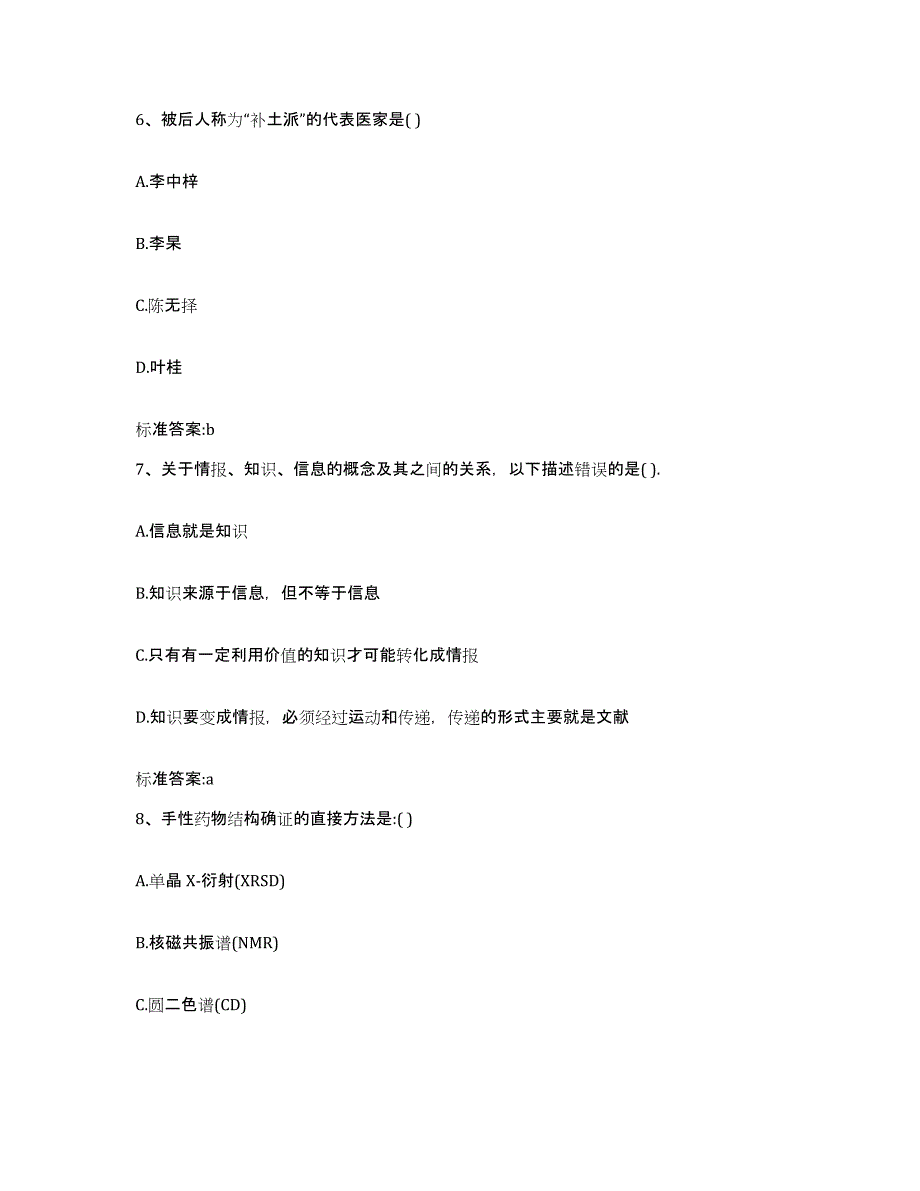 6、被后人称为“补土派”的代表医家是( )

A.李中梓

B.李杲

C.陈无择

D.叶桂

标准答案:b

7、关于情报、知识、信息的概念及其之间的关系，以下描述错误的是( ).

A.信息就是知识

B.知识来源于信息，但不等于信息

C.只有有一定利用价值的知识才可能转化成情报

D.知识要变成情报，必须经过运动和传递，传递的形式主要就是文献

标准答案:a

8、手性药物结构确证的直接方法是:( )

A.单晶 X-衍射(XRSD)

B.核磁共振谱(NMR)

C.圆二色谱(CD)